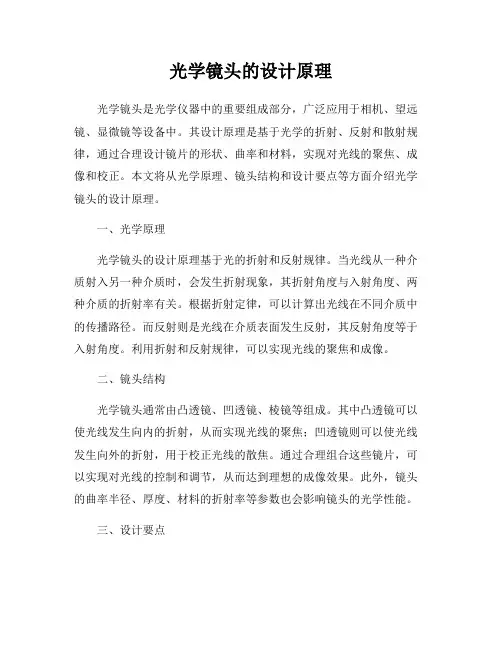 光学镜头的设计原理

光学镜头是光学仪器中的重要组成部分，广泛应用于相机、望远镜、显微镜等设备中。其设计原理是基于光学的折射、反射和散射规律，通过合理设计镜片的形状、曲率和材料，实现对光线的聚焦、成像和校正。本文将从光学原理、镜头结构和设计要点等方面介绍光学镜头的设计原理。

一、光学原理

光学镜头的设计原理基于光的折射和反射规律。当光线从一种介质射入另一种介质时，会发生折射现象，其折射角度与入射角度、两种介质的折射率有关。根据折射定律，可以计算出光线在不同介质中的传播路径。而反射则是光线在介质表面发生反射，其反射角度等于入射角度。利用折射和反射规律，可以实现光线的聚焦和成像。

二、镜头结构

光学镜头通常由凸透镜、凹透镜、棱镜等组成。其中凸透镜可以使光线发生向内的折射，从而实现光线的聚焦；凹透镜则可以使光线发生向外的折射，用于校正光线的散焦。通过合理组合这些镜片，可以实现对光线的控制和调节，从而达到理想的成像效果。此外，镜头的曲率半径、厚度、材料的折射率等参数也会影响镜头的光学性能。

三、设计要点